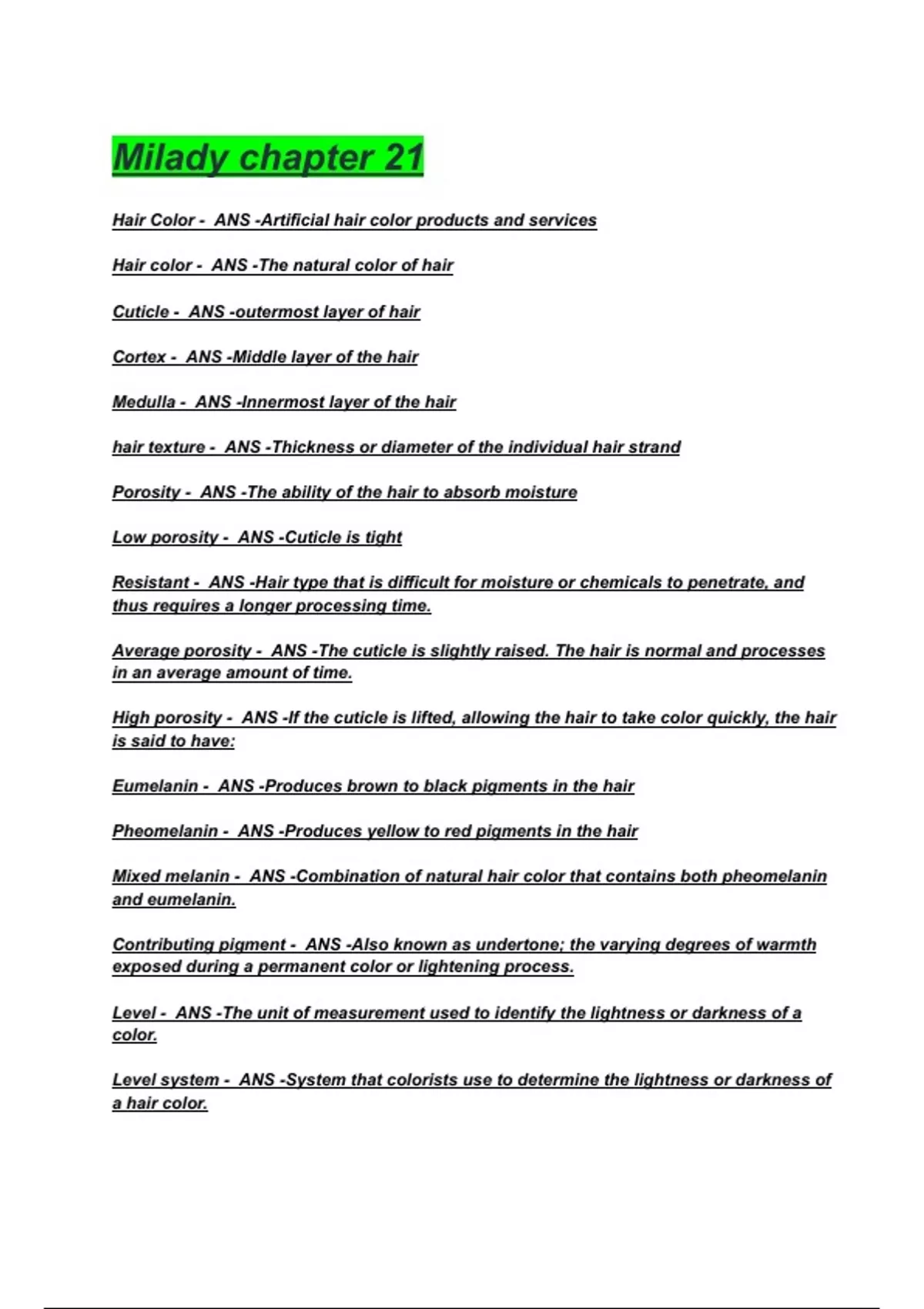 Milady chapter 21

Hair Color - ANS -Artificial hair color products and services

Hair color - ANS -The natural color of hair

Cuticle - ANS -outermost layer of hair

Cortex - ANS -Middle layer of the hair

Medulla - ANS -Innermost layer of the hair

hair texture - ANS -Thickness or diameter of the individual hair strand

Porosity - ANS -The ability of the hair to absorb moisture

Low porosity - ANS -Cuticle is tight

Resistant - ANS -Hair type that is difficult for moisture or chemicals to penetrate, and thus requires a longer processing time.

Average porosity - ANS -The cuticle is slightly raised. The hair is normal and processes in an average amount of time.

High porosity - ANS -If the cuticle is lifted, allowing the hair to take color quickly, the hair is said to have:

Eumelanin - ANS -Produces brown to black pigments in the hair

Pheomelanin - ANS -Produces yellow to red pigments in the hair

Mixed melanin - ANS -Combination of natural hair color that contains both pheomelanin and eumelanin.

Contributing pigment - ANS -Also known as undertone; the varying degrees of warmth exposed during a permanent color or lightening process.

Level - ANS -The unit of measurement used to identify the lightness or darkness of a color.

Level system - ANS -System that colorists use to determine the lightness or darkness of a hair color.